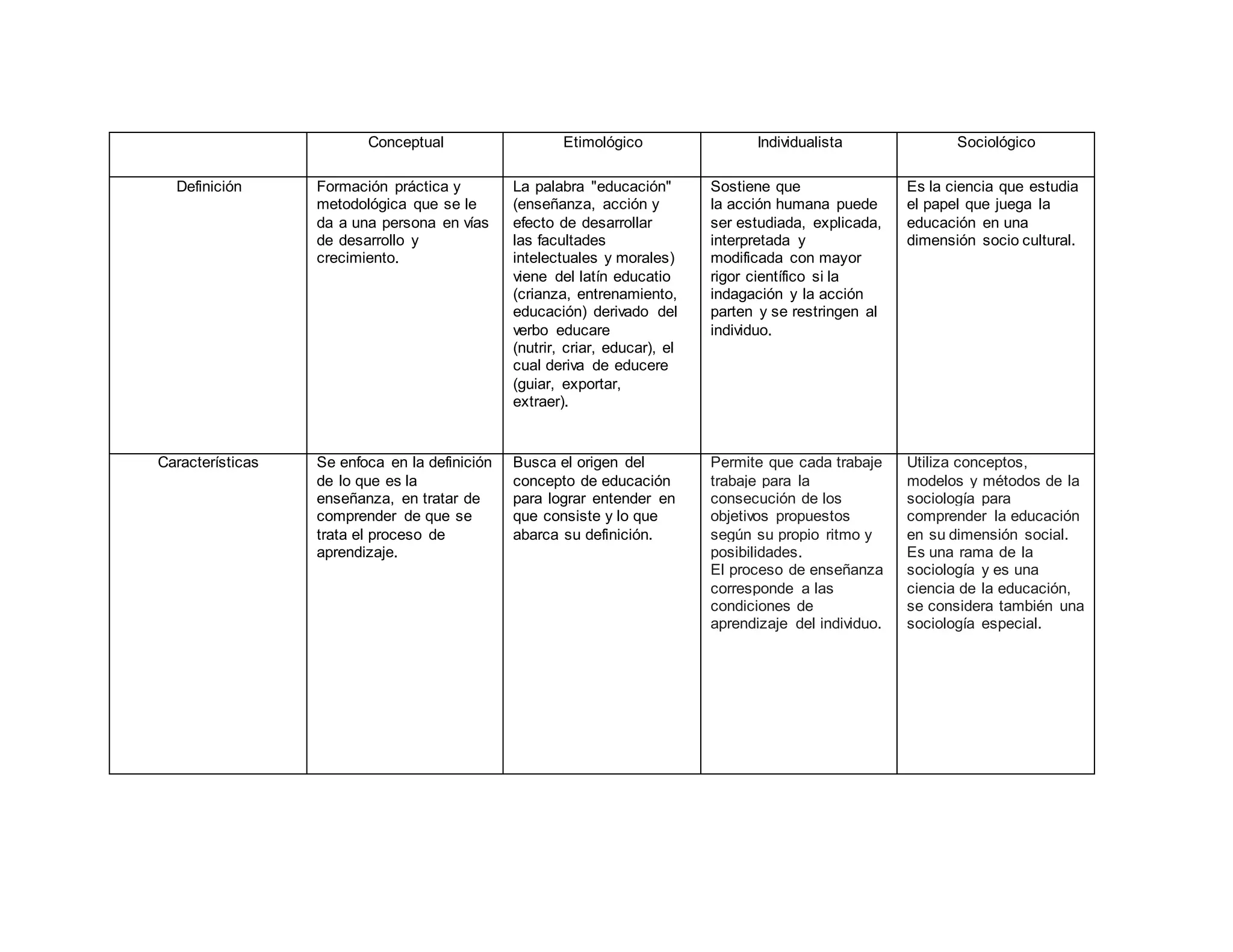 | | Conceptual | Etimológico | Individualista | Sociológico |
|---|---|---|---|---|
| Definición | Formación práctica y metodológica que se le da a una persona en vías de desarrollo y crecimiento. | La palabra "educación" (enseñanza, acción y efecto de desarrollar las facultades intelectuales y morales) viene del latín educatio (crianza, entrenamiento, educación) derivado del verbo educare (nutrir, criar, educar), el cual deriva de educere (guiar, exportar, extraer). | Sostiene que la acción humana puede ser estudiada, explicada, interpretada y modificada con mayor rigor científico si la indagación y la acción parten y se restringen al individuo. | Es la ciencia que estudia el papel que juega la educación en una dimensión socio cultural. |
| Características | Se enfoca en la definición de lo que es la enseñanza, en tratar de comprender de que se trata el proceso de aprendizaje. | Busca el origen del concepto de educación para lograr entender en que consiste y lo que abarca su definición. | Permite que cada trabaje trabaje para la consecución de los objetivos propuestos según su propio ritmo y posibilidades. El proceso de enseñanza corresponde a las condiciones de aprendizaje del individuo. | Utiliza conceptos, modelos y métodos de la sociología para comprender la educación en su dimensión social. Es una rama de la sociología y es una ciencia de la educación, se considera también una sociología especial. |